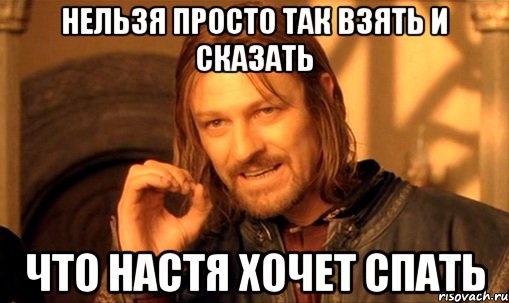 НЕЛЬЗЯ ПРОСТО ТАК ВЗЯТЬ И СКАЗАТЬ

ЧТО НАСТЯ ХОЧЕТ СПАТЬ

risovach.ru